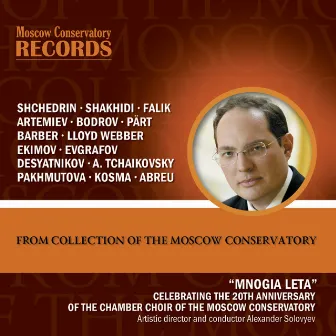 Moscow Conservatory
RECORDS

SHCHEDRIN · SHAKHIDI · FALIK
ARTEMIEV · BODROV · PÄRT
BARBER · LLOYD WEBBER
EKIMOV · EVGRAFOV
DESYATNIKOV · A. TCHAIKOVSKY
PAKHMUTOVA · KOSMA · ABREU

FROM COLLECTION OF THE MOSCOW CONSERVATORY

"MNOGIA LETA"
CELEBRATING THE 20TH ANNIVERSARY
OF THE CHAMBER CHOIR OF THE MOSCOW CONSERVATORY
Artistic director and conductor Alexander Solovyev